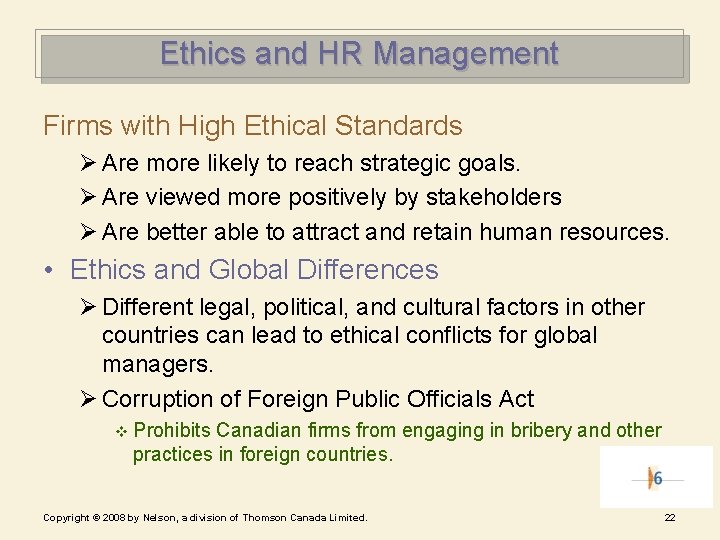 Ethics and HR Management

Firms with High Ethical Standards

➢ Are more likely to reach strategic goals.

➢ Are viewed more positively by stakeholders

➢ Are better able to attract and retain human resources.

• Ethics and Global Differences

➢ Different legal, political, and cultural factors in other countries can lead to ethical conflicts for global managers.

➢ Corruption of Foreign Public Officials Act

❖ Prohibits Canadian firms from engaging in bribery and other practices in foreign countries.

6

Copyright © 2008 by Nelson, a division of Thomson Canada Limited.

22